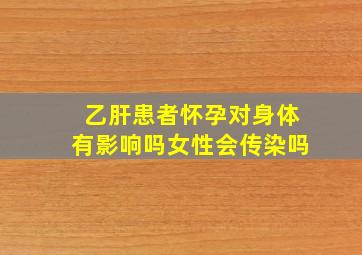 乙肝患者怀孕对身体有影响吗女性会传染吗